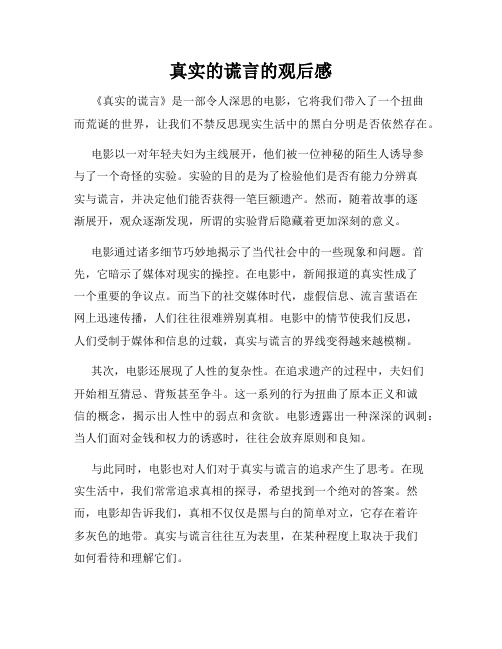 真实的谎言的观后感

《真实的谎言》是一部令人深思的电影，它将我们带入了一个扭曲而荒诞的世界，让我们不禁反思现实生活中的黑白分明是否依然存在。

电影以一对年轻夫妇为主线展开，他们被一位神秘的陌生人诱导参与了一个奇怪的实验。实验的目的是为了检验他们是否有能力分辨真实与谎言，并决定他们能否获得一笔巨额遗产。然而，随着故事的逐渐展开，观众逐渐发现，所谓的实验背后隐藏着更加深刻的意义。

电影通过诸多细节巧妙地揭示了当代社会中的一些现象和问题。首先，它暗示了媒体对现实的操控。在电影中，新闻报道的真实性成了一个重要的争议点。而当下的社交媒体时代，虚假信息、流言蜚语在网上迅速传播，人们往往很难辨别真相。电影中的情节使我们反思，人们受制于媒体和信息的过载，真实与谎言的界线变得越来越模糊。

其次，电影还展现了人性的复杂性。在追求遗产的过程中，夫妇们开始相互猜忌、背叛甚至争斗。这一系列的行为扭曲了原本正义和诚信的概念，揭示出人性中的弱点和贪欲。电影透露出一种深深的讽刺：当人们面对金钱和权力的诱惑时，往往会放弃原则和良知。

与此同时，电影也对人们对于真实与谎言的追求产生了思考。在现实生活中，我们常常追求真相的探寻，希望找到一个绝对的答案。然而，电影却告诉我们，真相不仅仅是黑与白的简单对立，它存在着许多灰色的地带。真实与谎言往往互为表里，在某种程度上取决于我们如何看待和理解它们。